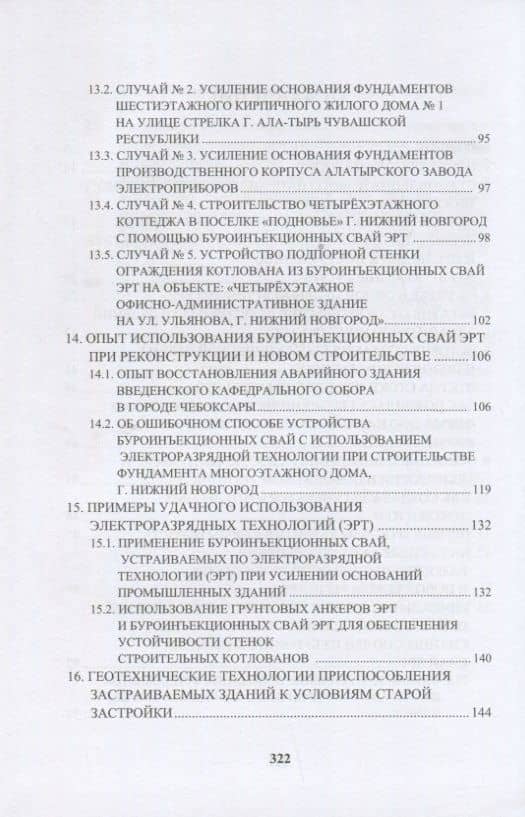 13.2. СЛУЧАЙ № 2. УСИЛЕНИЕ ОСНОВАНИЯ ФУНДАМЕНТОВ ШЕСТИЭТАЖНОГО КИРПИЧНОГО ЖИЛОГО ДОМА № 1 НА УЛИЦЕ СТРЕЛКА Г. АЛА-ТЫРЬ ЧУВАШСКОЙ РЕСПУБЛИКИ 95

13.3. СЛУЧАЙ № 3. УСИЛЕНИЕ ОСНОВАНИЯ ФУНДАМЕНТОВ ПРОИЗВОДСТВЕННОГО КОРПУСА АЛАТЫРСКОГО ЗАВОДА ЭЛЕКТРОПРИБОРОВ 97

13.4. СЛУЧАЙ № 4. СТРОИТЕЛЬСТВО ЧЕТЫРЁХЭТАЖНОГО КОТТЕДЖА В ПОСЕЛКЕ «ПОДНОВЬЕ» Г. НИЖНИЙ НОВГОРОД С ПОМОЩЬЮ БУРОИНЪЕКЦИОННЫХ СВАЙ ЭРТ 98

13.5. СЛУЧАЙ № 5. УСТРОЙСТВО ПОДПОРНОЙ СТЕНКИ ОГРАЖДЕНИЯ КОТЛОВАНА ИЗ БУРОИНЪЕКЦИОННЫХ СВАЙ ЭРТ НА ОБЪЕКТЕ: «ЧЕТЫРЁХЭТАЖНОЕ ОФИСНО-АДМИНИСТРАТИВНОЕ ЗДАНИЕ НА УЛ. УЛЬЯНОВА, Г. НИЖНИЙ НОВГОРОД» 102

14. ОПЫТ ИСПОЛЬЗОВАНИЯ БУРОИНЪЕКЦИОННЫХ СВАЙ ЭРТ ПРИ РЕКОНСТРУКЦИИ И НОВОМ СТРОИТЕЛЬСТВЕ 106

14.1. ОПЫТ ВОССТАНОВЛЕНИЯ АВАРИЙНОГО ЗДАНИЯ ВВЕДЕНСКОГО КАФЕДРАЛЬНОГО СОБОРА В ГОРОДЕ ЧЕБОКСАРЫ 106

14.2. ОБ ОШИБОЧНОМ СПОСОБЕ УСТРОЙСТВА БУРОИНЪЕКЦИОННЫХ СВАЙ С ИСПОЛЬЗОВАНИЕМ ЭЛЕКТРОРАЗРЯДНОЙ ТЕХНОЛОГИИ ПРИ СТРОИТЕЛЬСТВЕ ФУНДАМЕНТА МНОГОЭТАЖНОГО ДОМА, Г. НИЖНИЙ НОВГОРОД 119

15. ПРИМЕРЫ УДАЧНОГО ИСПОЛЬЗОВАНИЯ ЭЛЕКТРОРАЗРЯДНЫХ ТЕХНОЛОГИЙ (ЭРТ) 132

15.1. ПРИМЕНЕНИЕ БУРОИНЪЕКЦИОННЫХ СВАЙ, УСТРАИВАЕМЫХ ПО ЭЛЕКТРОРАЗРЯДНОЙ ТЕХНОЛОГИИ (ЭРТ) ПРИ УСИЛЕНИИ ОСНОВАНИЙ ПРОМЫШЛЕННЫХ ЗДАНИЙ 132

15.2. ИСПОЛЬЗОВАНИЕ ГРУНТОВЫХ АНКЕРОВ ЭРТ И БУРОИНЪЕКЦИОННЫХ СВАЙ ЭРТ ДЛЯ ОБЕСПЕЧЕНИЯ УСТОЙЧИВОСТИ СТЕНОК СТРОИТЕЛЬНЫХ КОТЛОВАНОВ 140

16. ГЕОТЕХНИЧЕСКИЕ ТЕХНОЛОГИИ ПРИСПОСОБЛЕНИЯ ЗАСТРАИВАЕМЫХ ЗДАНИЙ К УСЛОВИЯМ СТАРОЙ ЗАСТРОЙКИ 144

322